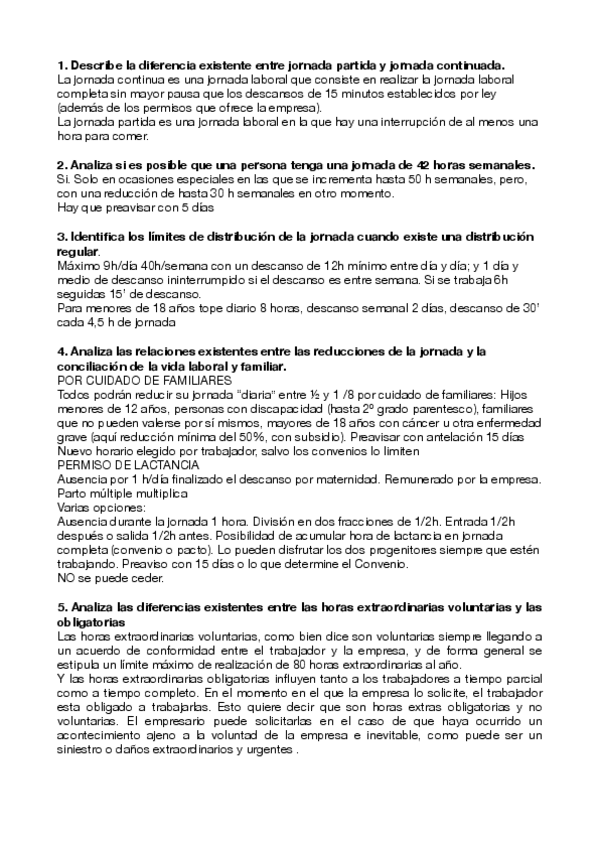 1. Describe la diferencia existente entre jornada partida y jornada continuada.
La jornada continua es una jornada laboral que consiste en realizar la jornada laboral completa sin mayor pausa que los descansos de 15 minutos establecidos por ley (además de los permisos que ofrece la empresa).
La jornada partida es una jornada laboral en la que hay una interrupción de al menos una hora para comer.

2. Analiza si es posible que una persona tenga una jornada de 42 horas semanales.
Si. Solo en ocasiones especiales en las que se incrementa hasta 50 h semanales, pero, con una reducción de hasta 30 h semanales en otro momento.
Hay que preavisar con 5 días

3. Identifica los límites de distribución de la jornada cuando existe una distribución regular.
Máximo 9h/día 40h/semana con un descanso de 12h mínimo entre día y día; y 1 día y medio de descanso ininterrumpido si el descanso es entre semana. Si se trabaja 6h seguidas 15' de descanso.
Para menores de 18 años tope diario 8 horas, descanso semanal 2 días, descanso de 30' cada 4,5 h de jornada

4. Analiza las relaciones existentes entre las reducciones de la jornada y la conciliación de la vida laboral y familiar.
POR CUIDADO DE FAMILIARES
Todos podrán reducir su jornada "diaria" entre ½ y 1 /8 por cuidado de familiares: Hijos menores de 12 años, personas con discapacidad (hasta 2º grado parentesco), familiares que no pueden valerse por sí mismos, mayores de 18 años con cáncer u otra enfermedad grave (aquí reducción mínima del 50%, con subsidio). Preavisar con antelación 15 días
Nuevo horario elegido por trabajador, salvo los convenios lo limiten
PERMISO DE LACTANCIA
Ausencia por 1 h/día finalizado el descanso por maternidad. Remunerado por la empresa.
Parto múltiple multiplica
Varias opciones:
Ausencia durante la jornada 1 hora. División en dos fracciones de 1/2h. Entrada 1/2h después o salida 1/2h antes. Posibilidad de acumular hora de lactancia en jornada completa (convenio o pacto). Lo pueden disfrutar los dos progenitores siempre que estén trabajando. Preaviso con 15 días o lo que determine el Convenio.
NO se puede ceder.

5. Analiza las diferencias existentes entre las horas extraordinarias voluntarias y las obligatorias
Las horas extraordinarias voluntarias, como bien dice son voluntarias siempre llegando a un acuerdo de conformidad entre el trabajador y la empresa, y de forma general se estipula un límite máximo de realización de 80 horas extraordinarias al año.
Y las horas extraordinarias obligatorias influyen tanto a los trabajadores a tiempo parcial como a tiempo completo. En el momento en el que la empresa lo solicite, el trabajador esta obligado a trabajarlas. Esto quiere decir que son horas extras obligatorias y no voluntarias. El empresario puede solicitarlas en el caso de que haya ocurrido un acontecimiento ajeno a la voluntad de la empresa e inevitable, como puede ser un siniestro o daños extraordinarios y urgentes .